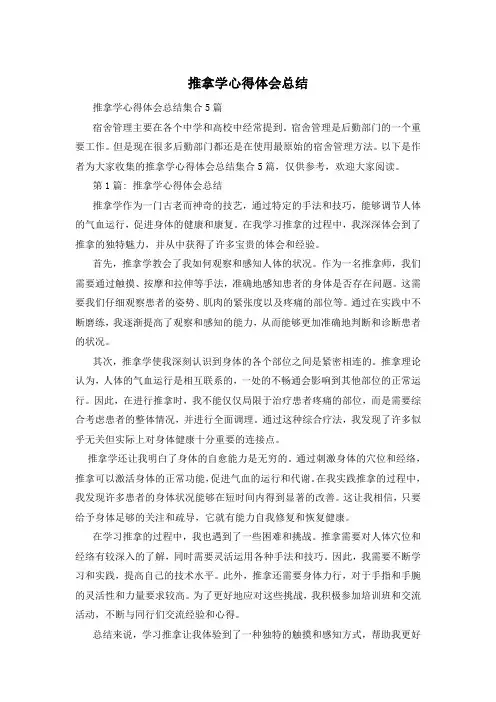 推拿学心得体会总结

推拿学心得体会总结集合5篇

宿舍管理主要在各个中学和高校中经常提到，宿舍管理是后勤部门的一个重要工作。但是现在很多后勤部门都还是在使用最原始的宿舍管理方法。以下是作者为大家收集的推拿学心得体会总结集合5篇，仅供参考，欢迎大家阅读。

第1篇：推拿学心得体会总结

推拿学作为一门古老而神奇的技艺，通过特定的手法和技巧，能够调节人体的气血运行，促进身体的健康和康复。在我学习推拿的过程中，我深深体会到了推拿的独特魅力，并从中获得了许多宝贵的体会和经验。

首先，推拿学教会了我如何观察和感知人体的状况。作为一名推拿师，我们需要通过触摸、按摩和拉伸等手法，准确地感知患者的身体是否存在问题。这需要我们仔细观察患者的姿势、肌肉的紧张度以及疼痛的部位等。通过在实践中不断磨练，我逐渐提高了观察和感知的能力，从而能够更加准确地判断和诊断患者的状况。

其次，推拿学使我深刻认识到身体的各个部位之间是紧密相连的。推拿理论认为，人体的气血运行是相互联系的，一处的不畅通会影响到其他部位的正常运行。因此，在进行推拿时，我不能仅仅局限于治疗患者疼痛的部位，而是需要综合考虑患者的整体情况，并进行全面调理。通过这种综合疗法，我发现了许多似乎无关但实际上对身体健康十分重要的连接点。

推拿学还让我明白了身体的自愈能力是无穷的。通过刺激身体的穴位和经络，推拿可以激活身体的正常功能，促进气血的运行和代谢。在我实践推拿的过程中，我发现许多患者的身体状况能够在短时间内得到显著的改善。这让我相信，只要给予身体足够的关注和疏导，它就有能力自我修复和恢复健康。

在学习推拿的过程中，我也遇到了一些困难和挑战。推拿需要对人体穴位和经络有较深入的了解，同时需要灵活运用各种手法和技巧。因此，我需要不断学习和实践，提高自己的技术水平。此外，推拿还需要身体力行，对于手指和手腕的灵活性和力量要求较高。为了更好地应对这些挑战，我积极参加培训班和交流活动，不断与同行们交流经验和心得。

总结来说，学习推拿让我体验到了一种独特的触摸和感知方式，帮助我更好